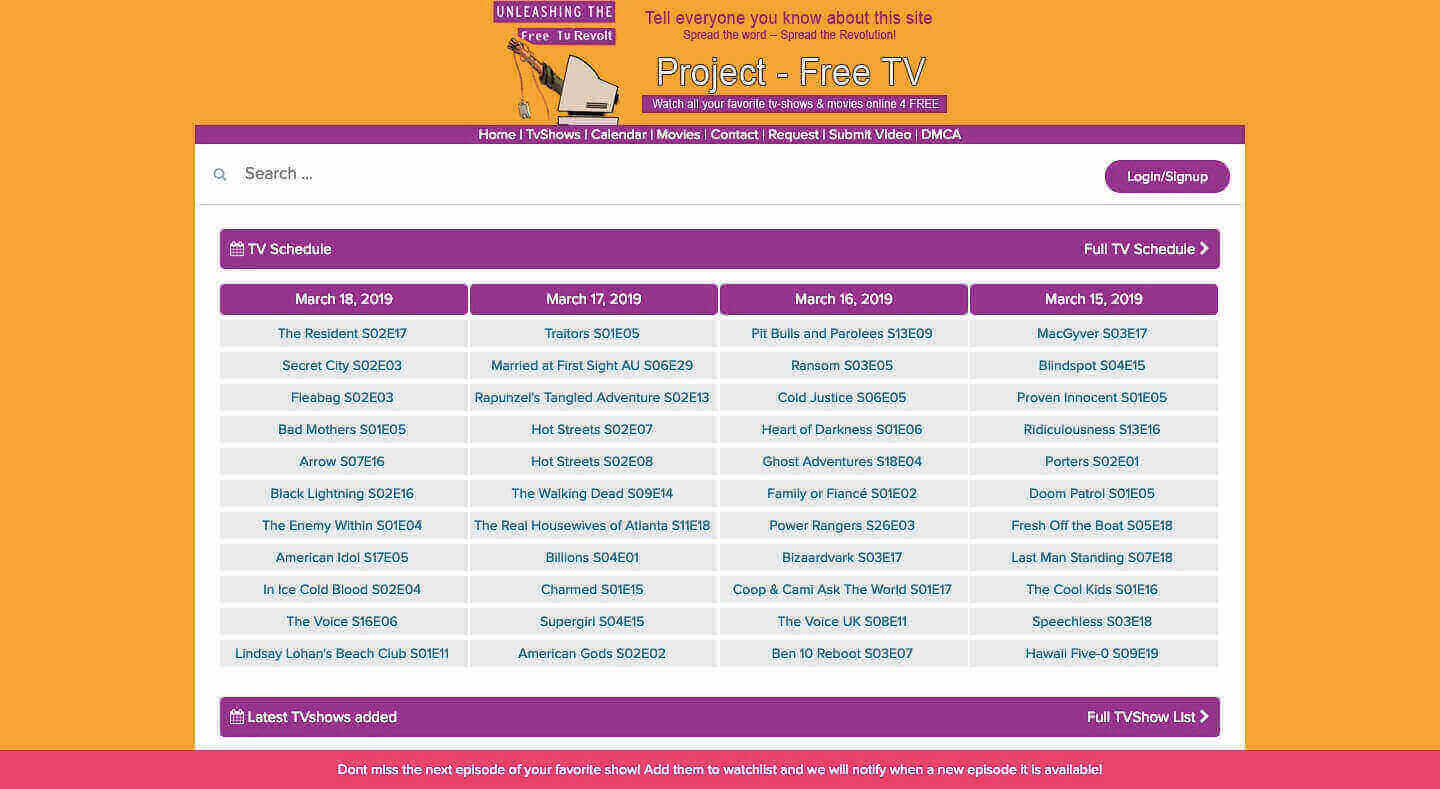 UNLEASHING THE
Free Tv Revolt

Tell everyone you know about this site
Spread the word -- Spread the Revolution!

Project - Free TV
Watch all your favorite tv-shows & movies online 4 FREE

Home | TvShows | Calendar | Movies | Contact | Request | Submit Video | DMCA

Search ...

Login/Signup

TV Schedule

Full TV Schedule

| March 18, 2019 | March 17, 2019 | March 16, 2019 | March 15, 2019 |
|---|---|---|---|
| The Resident S02E17 | Traitors S01E05 | Pit Bulls and Parolees S13E09 | MacGyver S03E17 |
| Secret City S02E03 | Married at First Sight AU S06E29 | Ransom S03E05 | Blindspot S04E15 |
| Fleabag S02E03 | Rapunzel's Tangled Adventure S02E13 | Cold Justice S06E05 | Proven Innocent S01E05 |
| Bad Mothers S01E05 | Hot Streets S02E07 | Heart of Darkness S01E06 | Ridiculousness S13E16 |
| Arrow S07E16 | Hot Streets S02E08 | Ghost Adventures S18E04 | Porters S02E01 |
| Black Lightning S02E16 | The Walking Dead S09E14 | Family or Fiancé S01E02 | Doom Patrol S01E05 |
| The Enemy Within S01E04 | The Real Housewives of Atlanta S11E18 | Power Rangers S26E03 | Fresh Off the Boat S05E18 |
| American Idol S17E05 | Billions S04E01 | Bizaardvark S03E17 | Last Man Standing S07E18 |
| In Ice Cold Blood S02E04 | Charmed S01E15 | Coop & Cami Ask The World S01E17 | The Cool Kids S01E16 |
| The Voice S16E06 | Supergirl S04E15 | The Voice UK S08E11 | Speechless S03E18 |
| Lindsay Lohan's Beach Club S01E11 | American Gods S02E02 | Ben 10 Reboot S03E07 | Hawaii Five-0 S09E19 |

Latest TVshows added

Full TVShow List

Dont miss the next episode of your favorite show! Add them to watchlist and we will notify when a new episode it is available!